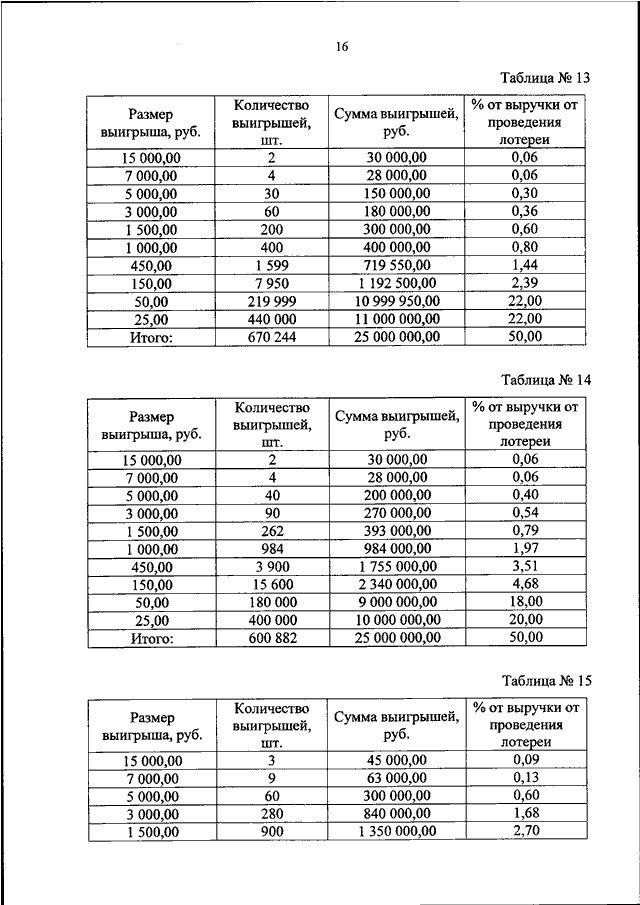 16

Таблица № 13

| Размер выигрыша, руб. | Количество выигрышей, шт. | Сумма выигрышей, руб. | % от выручки от проведения лотереи |
|---|---|---|---|
| 15 000,00 | 2 | 30 000,00 | 0,06 |
| 7 000,00 | 4 | 28 000,00 | 0,06 |
| 5 000,00 | 30 | 150 000,00 | 0,30 |
| 3 000,00 | 60 | 180 000,00 | 0,36 |
| 1 500,00 | 200 | 300 000,00 | 0,60 |
| 1 000,00 | 400 | 400 000,00 | 0,80 |
| 450,00 | 1 599 | 719 550,00 | 1,44 |
| 150,00 | 7 950 | 1 192 500,00 | 2,39 |
| 50,00 | 219 999 | 10 999 950,00 | 22,00 |
| 25,00 | 440 000 | 11 000 000,00 | 22,00 |
| Итого: | 670 244 | 25 000 000,00 | 50,00 |

Таблица № 14

| Размер выигрыша, руб. | Количество выигрышей, шт. | Сумма выигрышей, руб. | % от выручки от проведения лотереи |
|---|---|---|---|
| 15 000,00 | 2 | 30 000,00 | 0,06 |
| 7 000,00 | 4 | 28 000,00 | 0,06 |
| 5 000,00 | 40 | 200 000,00 | 0,40 |
| 3 000,00 | 90 | 270 000,00 | 0,54 |
| 1 500,00 | 262 | 393 000,00 | 0,79 |
| 1 000,00 | 984 | 984 000,00 | 1,97 |
| 450,00 | 3 900 | 1 755 000,00 | 3,51 |
| 150,00 | 15 600 | 2 340 000,00 | 4,68 |
| 50,00 | 180 000 | 9 000 000,00 | 18,00 |
| 25,00 | 400 000 | 10 000 000,00 | 20,00 |
| Итого: | 600 882 | 25 000 000,00 | 50,00 |

Таблица № 15

| Размер выигрыша, руб. | Количество выигрышей, шт. | Сумма выигрышей, руб. | % от выручки от проведения лотереи |
|---|---|---|---|
| 15 000,00 | 3 | 45 000,00 | 0,09 |
| 7 000,00 | 9 | 63 000,00 | 0,13 |
| 5 000,00 | 60 | 300 000,00 | 0,60 |
| 3 000,00 | 280 | 840 000,00 | 1,68 |
| 1 500,00 | 900 | 1 350 000,00 | 2,70 |